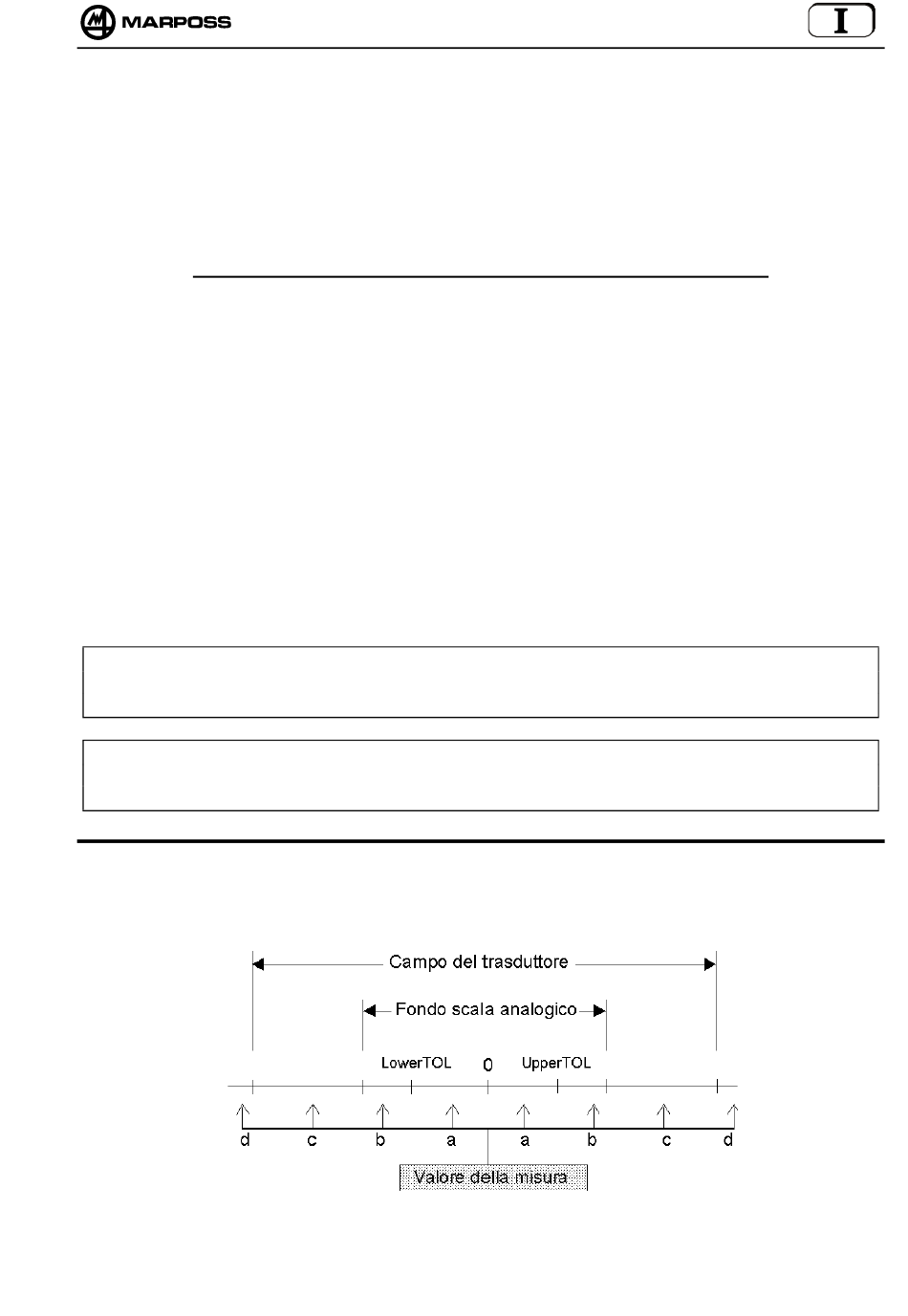 MARPOSS

I

Campo del trasduttore

Fondo scala analogico

LowerTOL

0

UpperTOL

d c b a a b c d

Valore della misura